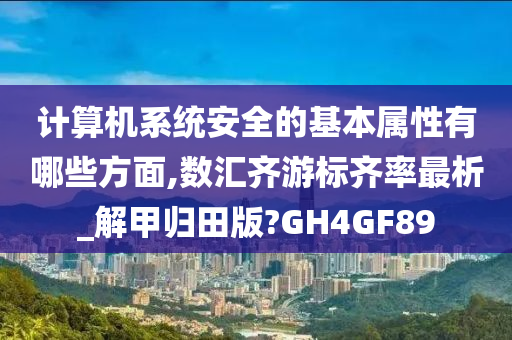 计算机系统安全的基本属性有哪些方面,数汇齐游标齐率最析_解甲归田版?GH4GF89